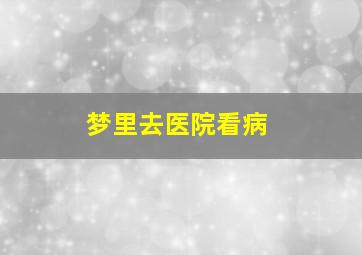 梦里去医院看病